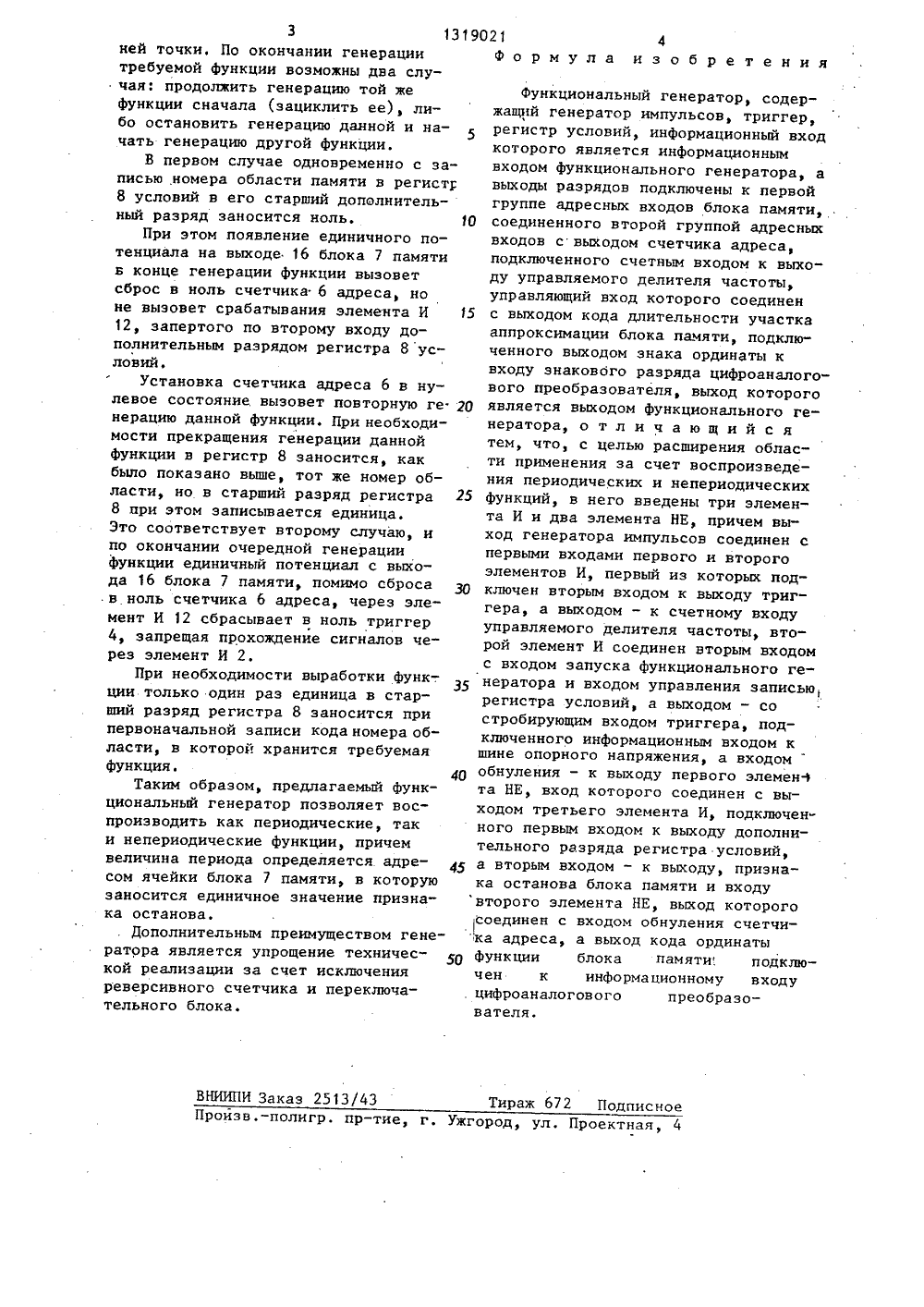 3 1319021 4

ней точки. По окончании генерации требуемой функции возможны два случая: продолжить генерацию той же функции сначала (зациклить ее), либо остановить генерацию данной и начать генерацию другой функции.

В первом случае одновременно с записью номера области памяти в регистр 8 условий в его старший дополнительный разряд заносится ноль.

При этом появление единичного потенциала на выходе 16 блока 7 памяти в конце генерации функции вызовет сброс в ноль счетчика 6 адреса, но не вызовет срабатывания элемента И 12, запертого по второму входу дополнительным разрядом регистра 8 условий.

Установка счетчика адреса 6 в нулевое состояние вызовет повторную генерацию данной функции. При необходимости прекращения генерации данной функции в регистр 8 заносится, как было показано выше, тот же номер области, но в старший разряд регистра 8 при этом записывается единица. Это соответствует второму случаю, и по окончании очередной генерации функции единичный потенциал с выхода 16 блока 7 памяти, помимо сброса в ноль счетчика 6 адреса, через элемент И 12 сбрасывает в ноль триггер 4, запрещая прохождение сигналов через элемент И 2.

При необходимости выработки функции только один раз единица в старший разряд регистра 8 заносится при первоначальной записи кода номера области, в которой хранится требуемая функция.

Таким образом, предлагаемый функциональный генератор позволяет воспроизводить как периодические, так и непериодические функции, причем величина периода определяется адресом ячейки блока 7 памяти, в которую заносится единичное значение признака останова.

Дополнительным преимуществом генератора является упрощение технической реализации за счет исключения реверсивного счетчика и переключательного блока.

Формула изобретения

Функциональный генератор, содержащий генератор импульсов, триггер, регистр условий, информационный вход которого является информационным входом функционального генератора, а выходы разрядов подключены к первой группе адресных входов блока памяти, соединенного второй группой адресных входов с выходом счетчика адреса, подключенного счетным входом к выходу управляемого делителя частоты, управляющий вход которого соединен с выходом кода длительности участка аппроксимации блока памяти, подключенного выходом знака ординаты к входу знакового разряда цифроаналогового преобразователя, выход которого является выходом функционального генератора, отличающийся тем, что, с целью расширения области применения за счет воспроизведения периодических и непериодических функций, в него введены три элемента И и два элемента НЕ, причем выход генератора импульсов соединен с первыми входами первого и второго элементов И, первый из которых подключен вторым входом к выходу триггера, а выходом - к счетному входу управляемого делителя частоты, второй элемент И соединен вторым входом с входом запуска функционального генератора и входом управления записью регистра условий, а выходом - со стробирующим входом триггера, подключенного информационным входом к шине опорного напряжения, а входом обнуления - к выходу первого элемента НЕ, вход которого соединен с выходом третьего элемента И, подключенного первым входом к выходу дополнительного разряда регистра условий, а вторым входом - к выходу, признака останова блока памяти и входу второго элемента НЕ, выход которого соединен с входом обнуления счетчика адреса, а выход кода ординаты функции блока памяти подключен к информационному входу цифроаналогового преобразователя.

5
10
15
20
25
30
35
40
45
50

ВНИИПИ Заказ 2513/43 Тираж 672 Подписное
Произв.-полигр. пр-тие, г. Ужгород, ул. Проектная, 4